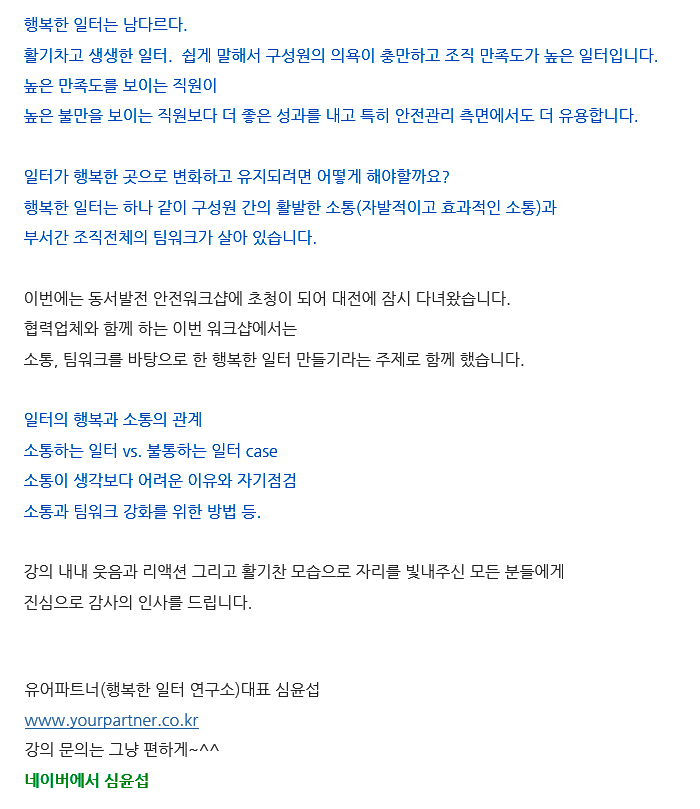 행복한 일터는 남다르다.
활기차고 생생한 일터. 쉽게 말해서 구성원의 의욕이 충만하고 조직 만족도가 높은 일터입니다.
높은 만족도를 보이는 직원이
높은 불만을 보이는 직원보다 더 좋은 성과를 내고 특히 안전관리 측면에서도 더 유용합니다.

일터가 행복한 곳으로 변화하고 유지되려면 어떻게 해야할까요?
행복한 일터는 하나 같이 구성원 간의 활발한 소통(자발적이고 효과적인 소통)과
부서간 조직전체의 팀워크가 살아 있습니다.

이번에는 동서발전 안전워크샵에 초청이 되어 대전에 잠시 다녀왔습니다.
협력업체와 함께 하는 이번 워크샵에서는
소통, 팀워크를 바탕으로 한 행복한 일터 만들기라는 주제로 함께 했습니다.

일터의 행복과 소통의 관계
소통하는 일터 vs. 불통하는 일터 case
소통이 생각보다 어려운 이유와 자기점검
소통과 팀워크 강화를 위한 방법 등.

강의 내내 웃음과 리액션 그리고 활기찬 모습으로 자리를 빛내주신 모든 분들에게
진심으로 감사의 인사를 드립니다.

유어파트너(행복한 일터 연구소)대표 심윤섭
www.yourpartner.co.kr
강의 문의는 그냥 편하게~^^
네이버에서 심윤섭